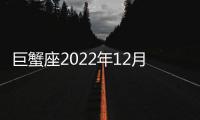 巨蟹座2022年12月